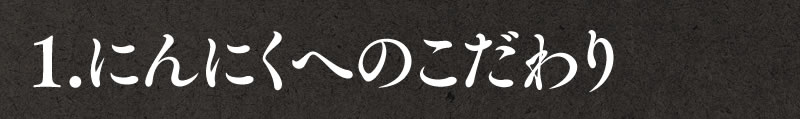 1.にんにくへのこだわり